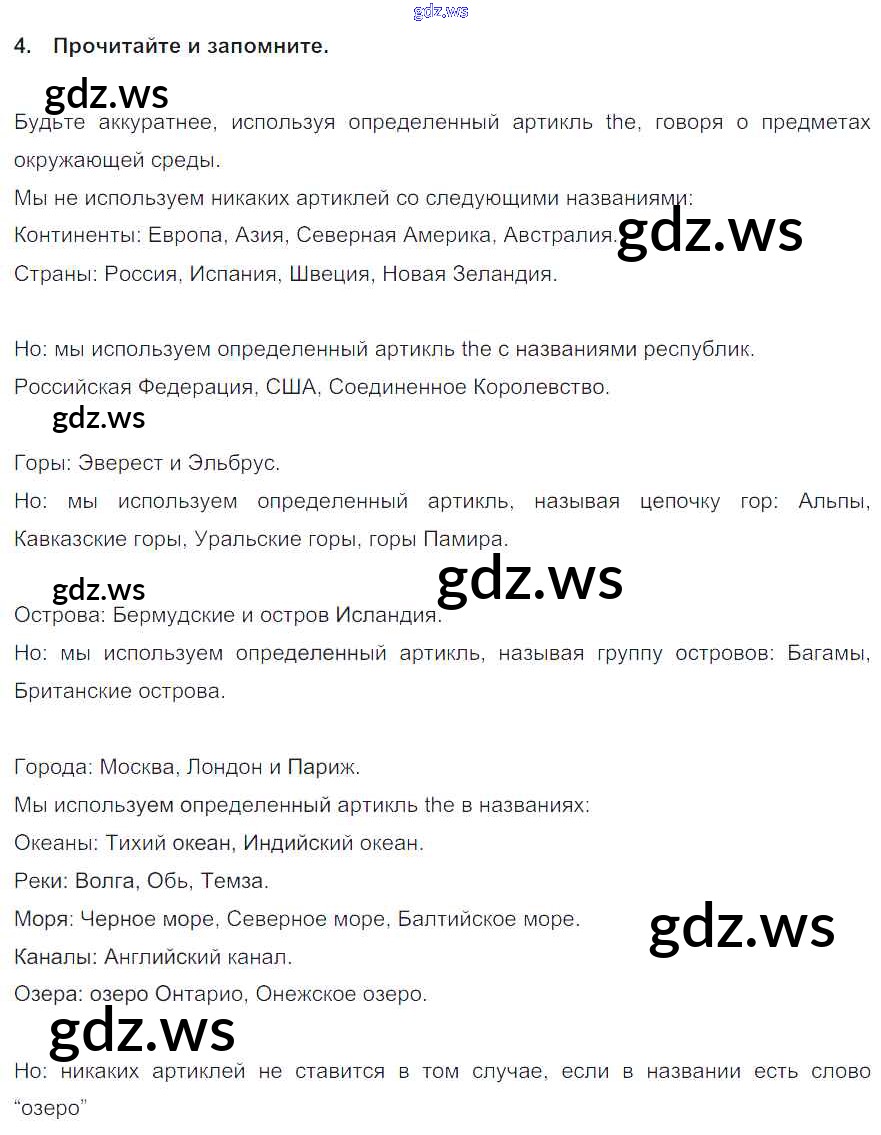 4. Прочитайте и запомните.

Будьте аккуратнее, используя определенный артикль the, говоря о предметах окружающей среды.

Мы не используем никаких артиклей со следующими названиями:

Континенты: Европа, Азия, Северная Америка, Австралия.

Страны: Россия, Испания, Швеция, Новая Зеландия.

Но: мы используем определенный артикль the с названиями республик.

Российская Федерация, США, Соединенное Королевство.

Горы: Эверест и Эльбрус.

Но: мы используем определенный артикль, называя цепочку гор: Альпы, Кавказские горы, Уральские горы, горы Памира.

Острова: Бермудские и остров Исландия.

Но: мы используем определенный артикль, называя группу островов: Багамы, Британские острова.

Города: Москва, Лондон и Париж.

Мы используем определенный артикль the в названиях:

Океаны: Тихий океан, Индийский океан.

Реки: Волга, Обь, Темза.

Моря: Черное море, Северное море, Балтийское море.

Каналы: Английский канал.

Озера: озеро Онтарио, Онежское озеро.

Но: никаких артиклей не ставится в том случае, если в названии есть слово "озеро"

gdz.ws